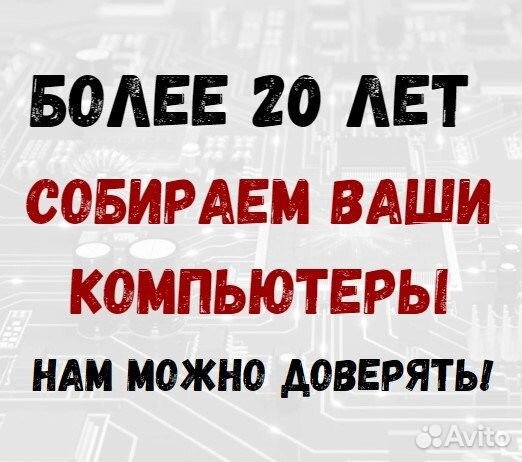 БОЛЕЕ 20 ЛЕТ
СОБИРАЕМ ВАШИ КОМПЬЮТЕРЫ
НАМ МОЖНО ДОВЕРЯТЬ!

Avito